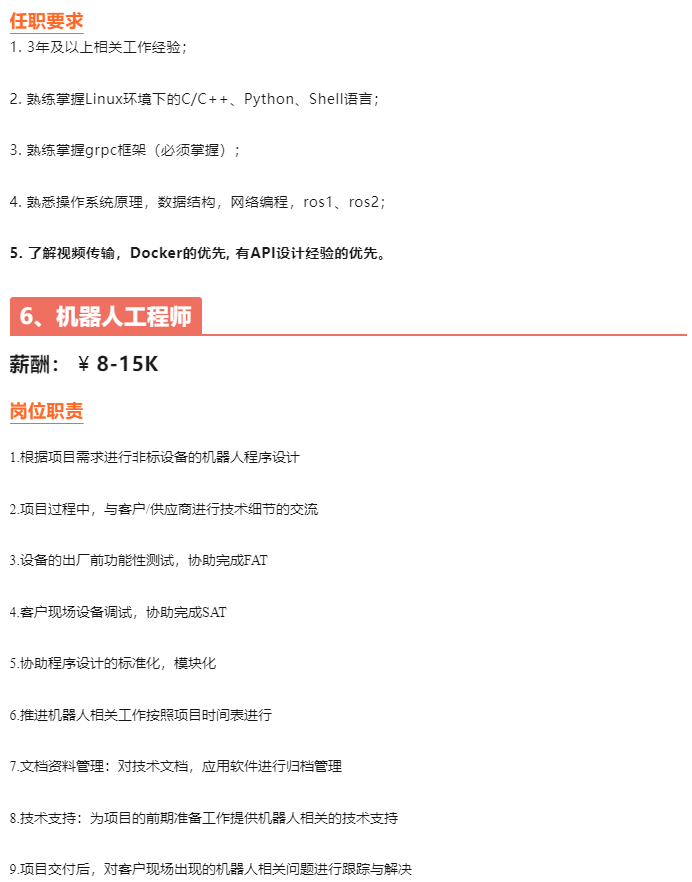 任职要求

1. 3年及以上相关工作经验；

2. 熟练掌握Linux环境下的C/C++、Python、Shell语言；

3. 熟练掌握grpc框架（必须掌握）；

4. 熟悉操作系统原理，数据结构，网络编程，ros1、ros2；

5. 了解视频传输，Docker的优先, 有API设计经验的优先。

6、机器人工程师

薪酬：￥8-15K

岗位职责

1.根据项目需求进行非标设备的机器人程序设计

2.项目过程中，与客户/供应商进行技术细节的交流

3.设备的出厂前功能性测试，协助完成FAT

4.客户现场设备调试，协助完成SAT

5.协助程序设计的标准化，模块化

6.推进机器人相关工作按照项目时间表进行

7.文档资料管理：对技术文档，应用软件进行归档管理

8.技术支持：为项目的前期准备工作提供机器人相关的技术支持

9.项目交付后，对客户现场出现的机器人相关问题进行跟踪与解决